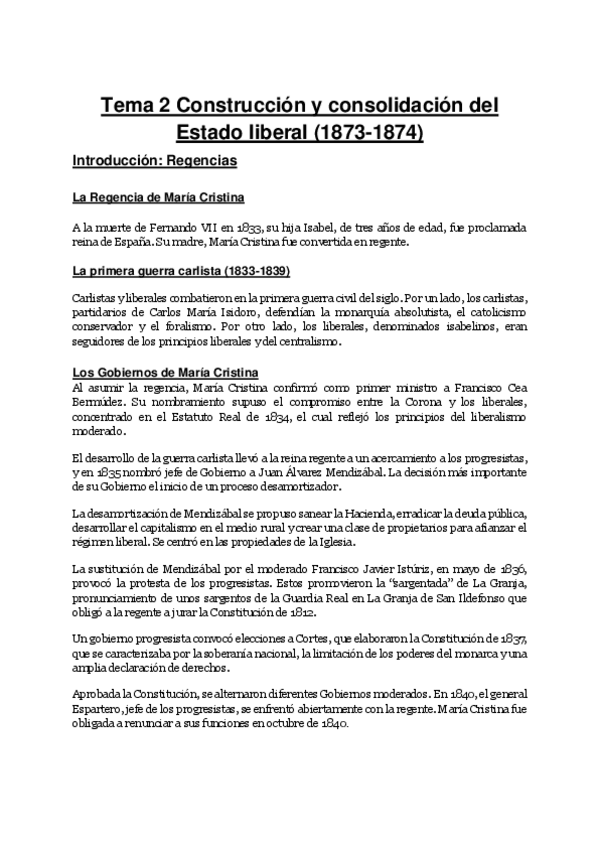 Tema 2 Construcción y consolidación del Estado liberal (1873-1874)

Introducción: Regencias

La Regencia de María Cristina

A la muerte de Fernando VII en 1833, su hija Isabel, de tres años de edad, fue proclamada reina de España. Su madre, María Cristina fue convertida en regente.

La primera guerra carlista (1833-1839)

Carlistas y liberales combatieron en la primera guerra civil del siglo. Por un lado, los carlistas, partidarios de Carlos María Isidoro, defendían la monarquía absolutista, el catolicismo conservador y el foralismo. Por otro lado, los liberales, denominados isabelinos, eran seguidores de los principios liberales y del centralismo.

Los Gobiernos de María Cristina

Al asumir la regencia, María Cristina confirmó como primer ministro a Francisco Cea Bermúdez. Su nombramiento supuso el compromiso entre la Corona y los liberales, concentrado en el Estatuto Real de 1834, el cual reflejó los principios del liberalismo moderado.

El desarrollo de la guerra carlista llevó a la reina regente a un acercamiento a los progresistas, y en 1835 nombró jefe de Gobierno a Juan Álvarez Mendizábal. La decisión más importante de su Gobierno el inicio de un proceso desamortizador.

La desamortización de Mendizábal se propuso sanear la Hacienda, erradicar la deuda pública, desarrollar el capitalismo en el medio rural y crear una clase de propietarios para afianzar el régimen liberal. Se centró en las propiedades de la Iglesia.

La sustitución de Mendizábal por el moderado Francisco Javier Istúriz, en mayo de 1836, provocó la protesta de los progresistas. Estos promovieron la "sargentada" de La Granja, pronunciamiento de unos sargentos de la Guardia Real en La Granja de San Ildefonso que obligó a la regente a jurar la Constitución de 1812.

Un gobierno progresista convocó elecciones a Cortes, que elaboraron la Constitución de 1837, que se caracterizaba por la soberanía nacional, la limitación de los poderes del monarca y una amplia declaración de derechos.

Aprobada la Constitución, se alternaron diferentes Gobiernos moderados. En 1840, el general Espartero, jefe de los progresistas, se enfrentó abiertamente con la regente. María Cristina fue obligada a renunciar a sus funciones en octubre de 1840.